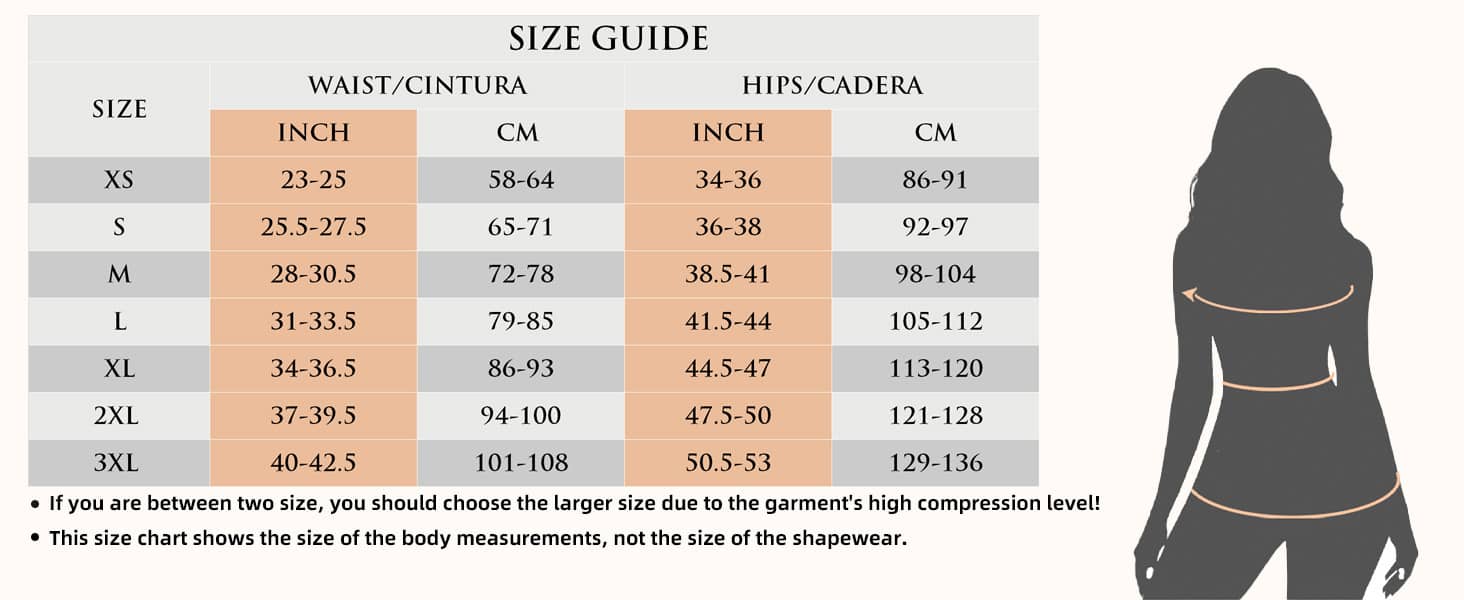 SIZE GUIDE

| SIZE | WAIST/CINTURA INCH | WAIST/CINTURA CM | HIPS/CADERA INCH | HIPS/CADERA CM |
|---|---|---|---|---|
| XS | 23-25 | 58-64 | 34-36 | 86-91 |
| S | 25.5-27.5 | 65-71 | 36-38 | 92-97 |
| M | 28-30.5 | 72-78 | 38.5-41 | 98-104 |
| L | 31-33.5 | 79-85 | 41.5-44 | 105-112 |
| XL | 34-36.5 | 86-93 | 44.5-47 | 113-120 |
| 2XL | 37-39.5 | 94-100 | 47.5-50 | 121-128 |
| 3XL | 40-42.5 | 101-108 | 50.5-53 | 129-136 |

• If you are between two size, you should choose the larger size due to the garment's high compression level!

• This size chart shows the size of the body measurements, not the size of the shapewear.